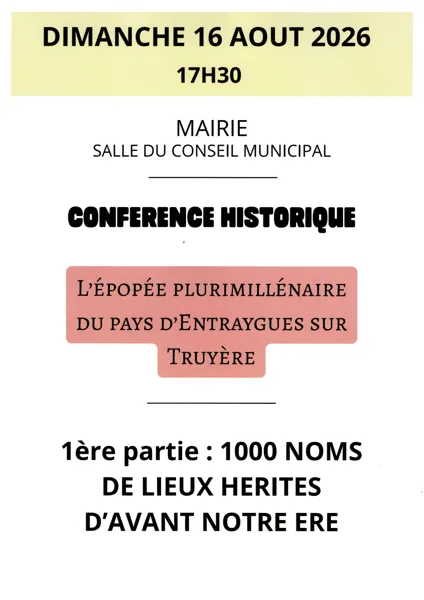 DIMANCHE 16 AOUT 2026
17H30

MAIRIE
SALLE DU CONSEIL MUNICIPAL

CONFERENCE HISTORIQUE

L'ÉPOPÉE PLURIMILLÉNAIRE DU PAYS D'ENTRAYGUES SUR TRUYÈRE

1ère partie : 1000 NOMS DE LIEUX HERITES D'AVANT NOTRE ERE